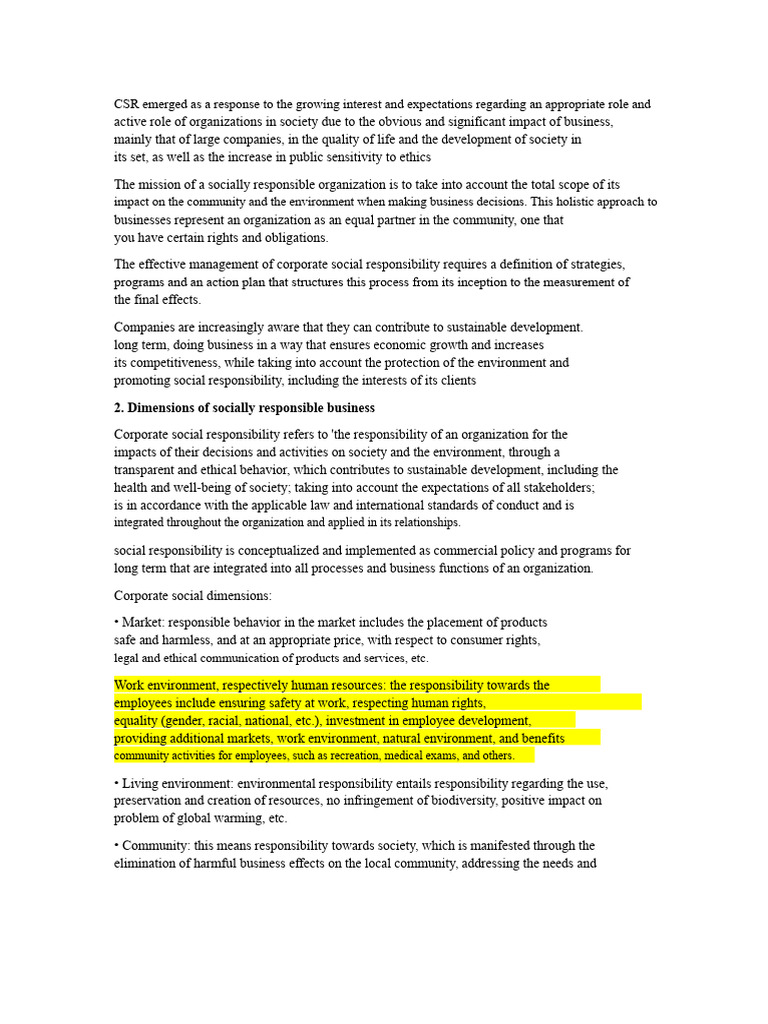 CSR emerged as a response to the growing interest and expectations regarding an appropriate role and active role of organizations in society due to the obvious and significant impact of business, mainly that of large companies, in the quality of life and the development of society in its set, as well as the increase in public sensitivity to ethics

The mission of a socially responsible organization is to take into account the total scope of its impact on the community and the environment when making business decisions. This holistic approach to businesses represent an organization as an equal partner in the community, one that you have certain rights and obligations.

The effective management of corporate social responsibility requires a definition of strategies, programs and an action plan that structures this process from its inception to the measurement of the final effects.

Companies are increasingly aware that they can contribute to sustainable development. long term, doing business in a way that ensures economic growth and increases its competitiveness, while taking into account the protection of the environment and promoting social responsibility, including the interests of its clients

2. Dimensions of socially responsible business

Corporate social responsibility refers to 'the responsibility of an organization for the impacts of their decisions and activities on society and the environment, through a transparent and ethical behavior, which contributes to sustainable development, including the health and well-being of society; taking into account the expectations of all stakeholders; is in accordance with the applicable law and international standards of conduct and is integrated throughout the organization and applied in its relationships.

social responsibility is conceptualized and implemented as commercial policy and programs for long term that are integrated into all processes and business functions of an organization.

Corporate social dimensions:

• Market: responsible behavior in the market includes the placement of products safe and harmless, and at an appropriate price, with respect to consumer rights, legal and ethical communication of products and services, etc.

Work environment, respectively human resources: the responsibility towards the employees include ensuring safety at work, respecting human rights, equality (gender, racial, national, etc.), investment in employee development, providing additional markets, work environment, natural environment, and benefits community activities for employees, such as recreation, medical exams, and others.

• Living environment: environmental responsibility entails responsibility regarding the use, preservation and creation of resources, no infringement of biodiversity, positive impact on problem of global warming, etc.

• Community: this means responsibility towards society, which is manifested through the elimination of harmful business effects on the local community, addressing the needs and